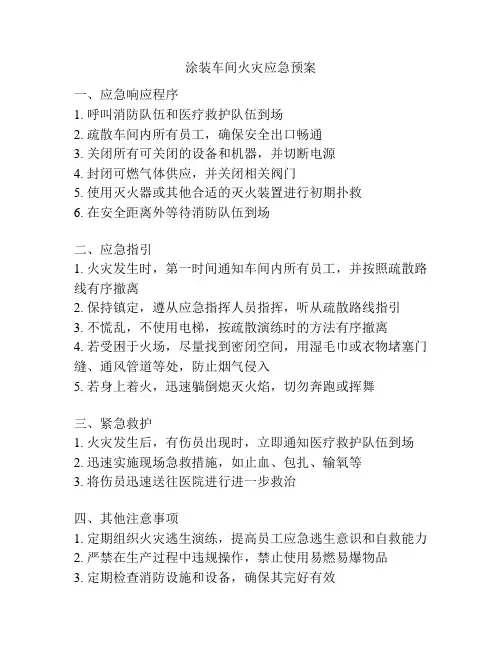 涂装车间火灾应急预案

一、应急响应程序
1. 呼叫消防队伍和医疗救护队伍到场
2. 疏散车间内所有员工，确保安全出口畅通
3. 关闭所有可关闭的设备和机器，并切断电源
4. 封闭可燃气体供应，并关闭相关阀门
5. 使用灭火器或其他合适的灭火装置进行初期扑救
6. 在安全距离外等待消防队伍到场

二、应急指引
1. 火灾发生时，第一时间通知车间内所有员工，并按照疏散路线有序撤离
2. 保持镇定，遵从应急指挥人员指挥，听从疏散路线指引
3. 不慌乱，不使用电梯，按疏散演练时的方法有序撤离
4. 若受困于火场，尽量找到密闭空间，用湿毛巾或衣物堵塞门缝、通风管道等处，防止烟气侵入
5. 若身上着火，迅速躺倒熄灭火焰，切勿奔跑或挥舞

三、紧急救护
1. 火灾发生后，有伤员出现时，立即通知医疗救护队伍到场
2. 迅速实施现场急救措施，如止血、包扎、输氧等
3. 将伤员迅速送往医院进行进一步救治

四、其他注意事项
1. 定期组织火灾逃生演练，提高员工应急逃生意识和自救能力
2. 严禁在生产过程中违规操作，禁止使用易燃易爆物品
3. 定期检查消防设施和设备，确保其完好有效